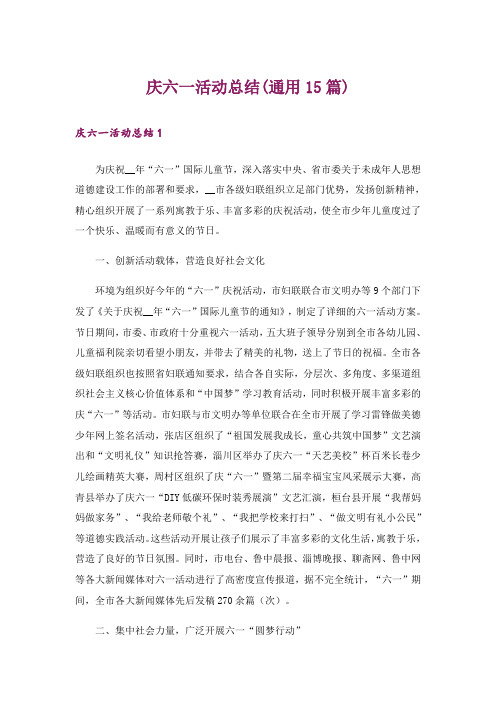 庆六一活动总结(通用15篇)

庆六一活动总结1

为庆祝__年“六一”国际儿童节，深入落实中央、省市委关于未成年人思想道德建设工作的部署和要求，__市各级妇联组织立足部门优势，发扬创新精神，精心组织开展了一系列寓教于乐、丰富多彩的庆祝活动，使全市少年儿童度过了一个快乐、温暖而有意义的节日。

一、创新活动载体，营造良好社会文化

环境为组织好今年的“六一”庆祝活动，市妇联联合市文明办等9个部门下发了《关于庆祝__年“六一”国际儿童节的通知》，制定了详细的六一活动方案。节日期间，市委、市政府十分重视六一活动，五大班子领导分别到全市各幼儿园、儿童福利院亲切看望小朋友，并带去了精美的礼物，送上了节日的祝福。全市各级妇联组织也按照省妇联通知要求，结合各自实际，分层次、多角度、多渠道组织社会主义核心价值体系和“中国梦”学习教育活动，同时积极开展丰富多彩的庆“六一”等活动。市妇联与市文明办等单位联合在全市开展了学习雷锋做美德少年网上签名活动，张店区组织了“祖国发展我成长，童心共筑中国梦”文艺演出和“文明礼仪”知识抢答赛，淄川区举办了庆六一“天艺美校”杯百米长卷少儿绘画精英大赛，周村区组织了庆“六一”暨第二届幸福宝宝风采展示大赛，高青县举办了庆六一“DIY低碳环保时装秀展演”文艺汇演，桓台县开展“我帮妈妈做家务”、“我给老师敬个礼”、“我把学校来打扫”、“做文明有礼小公民”等道德实践活动。这些活动开展让孩子们展示了丰富多彩的文化生活，寓教于乐，营造了良好的节日氛围。同时，市电台、鲁中晨报、淄博晚报、聊斋网、鲁中网等各大新闻媒体对六一活动进行了高密度宣传报道，据不完全统计，“六一”期间，全市各大新闻媒体先后发稿270余篇（次）。

二、集中社会力量，广泛开展六一“圆梦行动”